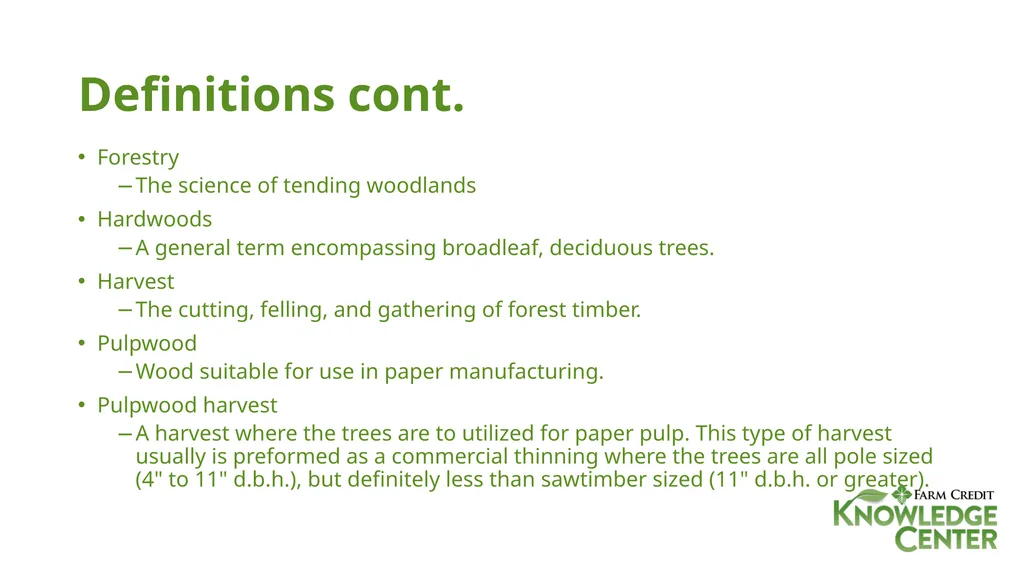 Definitions cont.

• Forestry
– The science of tending woodlands

• Hardwoods
– A general term encompassing broadleaf, deciduous trees.

• Harvest
– The cutting, felling, and gathering of forest timber.

• Pulpwood
– Wood suitable for use in paper manufacturing.

• Pulpwood harvest
– A harvest where the trees are to utilized for paper pulp. This type of harvest usually is preformed as a commercial thinning where the trees are all pole sized (4" to 11" d.b.h.), but definitely less than sawtimber sized (11" d.b.h. or greater).

FARM CREDIT
KNOWLEDGE
CENTER